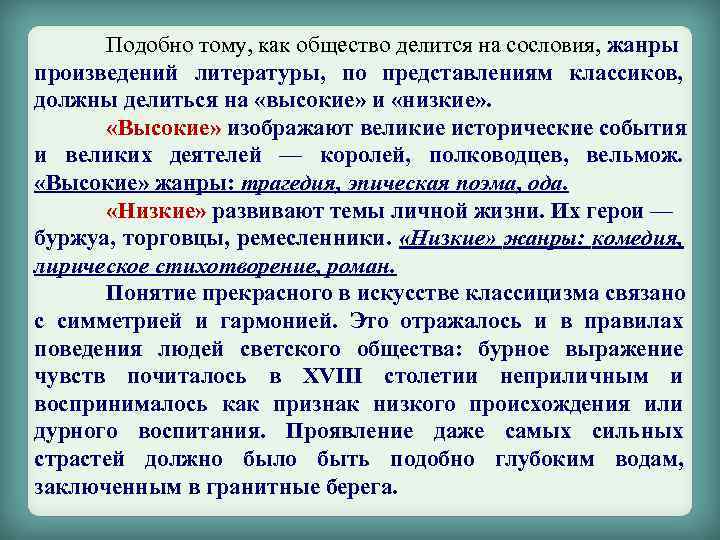 Подобно тому, как общество делится на сословия, жанры произведений литературы, по представлениям классиков, должны делиться на «высокие» и «низкие».

«Высокие» изображают великие исторические события и великих деятелей — королей, полководцев, вельмож. «Высокие» жанры: трагедия, эпическая поэма, ода.

«Низкие» развивают темы личной жизни. Их герои — буржуа, торговцы, ремесленники. «Низкие» жанры: комедия, лирическое стихотворение, роман.

Понятие прекрасного в искусстве классицизма связано с симметрией и гармонией. Это отражалось и в правилах поведения людей светского общества: бурное выражение чувств почиталось в XVIII столетии неприличным и воспринималось как признак низкого происхождения или дурного воспитания. Проявление даже самых сильных страстей должно было быть подобно глубоким водам, заключенным в гранитные берега.